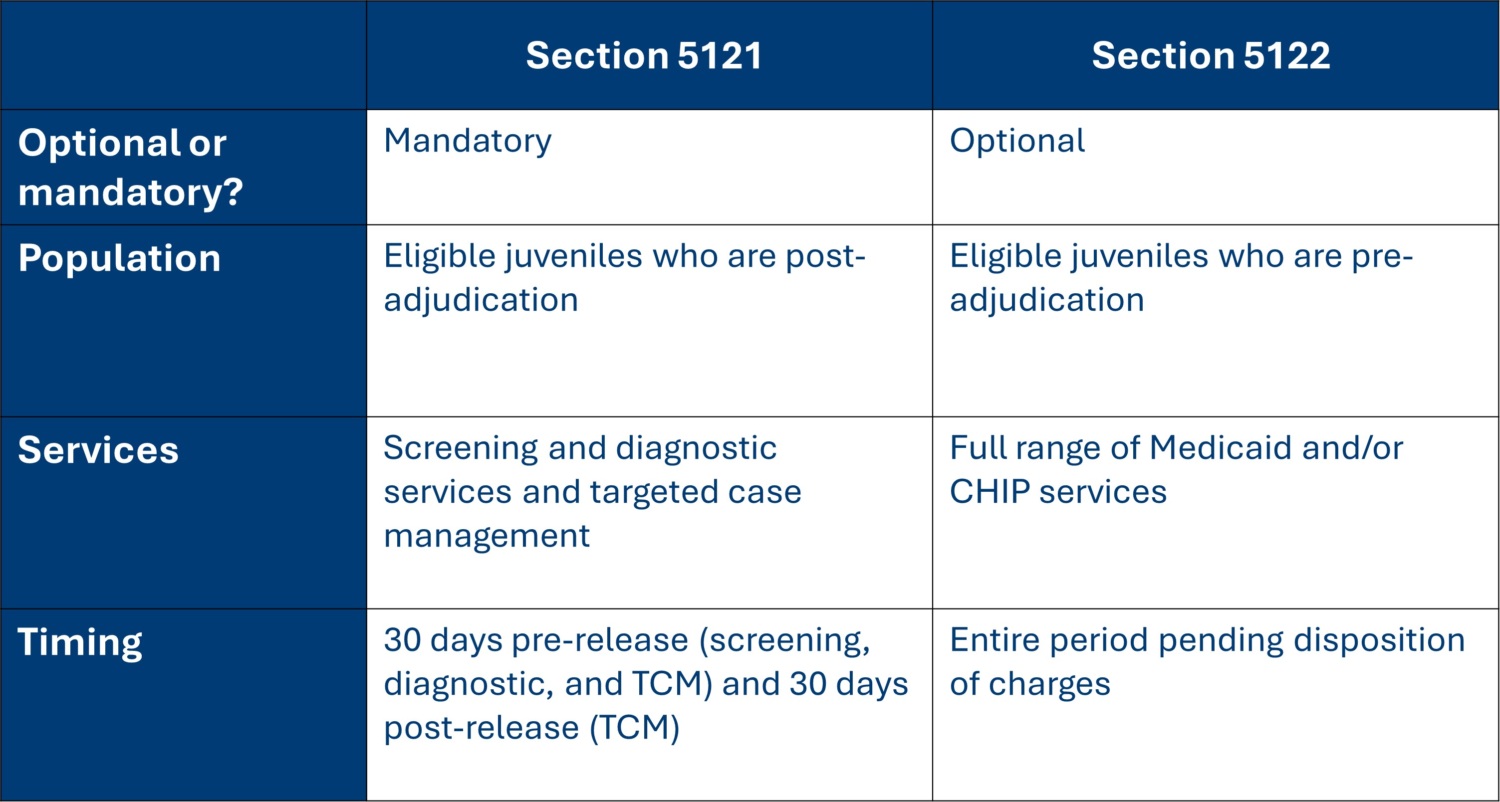 | | Section 5121 | Section 5122 |
|---|---|---|
| Optional or mandatory? | Mandatory | Optional |
| Population | Eligible juveniles who are post-adjudication | Eligible juveniles who are pre-adjudication |
| Services | Screening and diagnostic services and targeted case management | Full range of Medicaid and/or CHIP services |
| Timing | 30 days pre-release (screening, diagnostic, and TCM) and 30 days post-release (TCM) | Entire period pending disposition of charges |